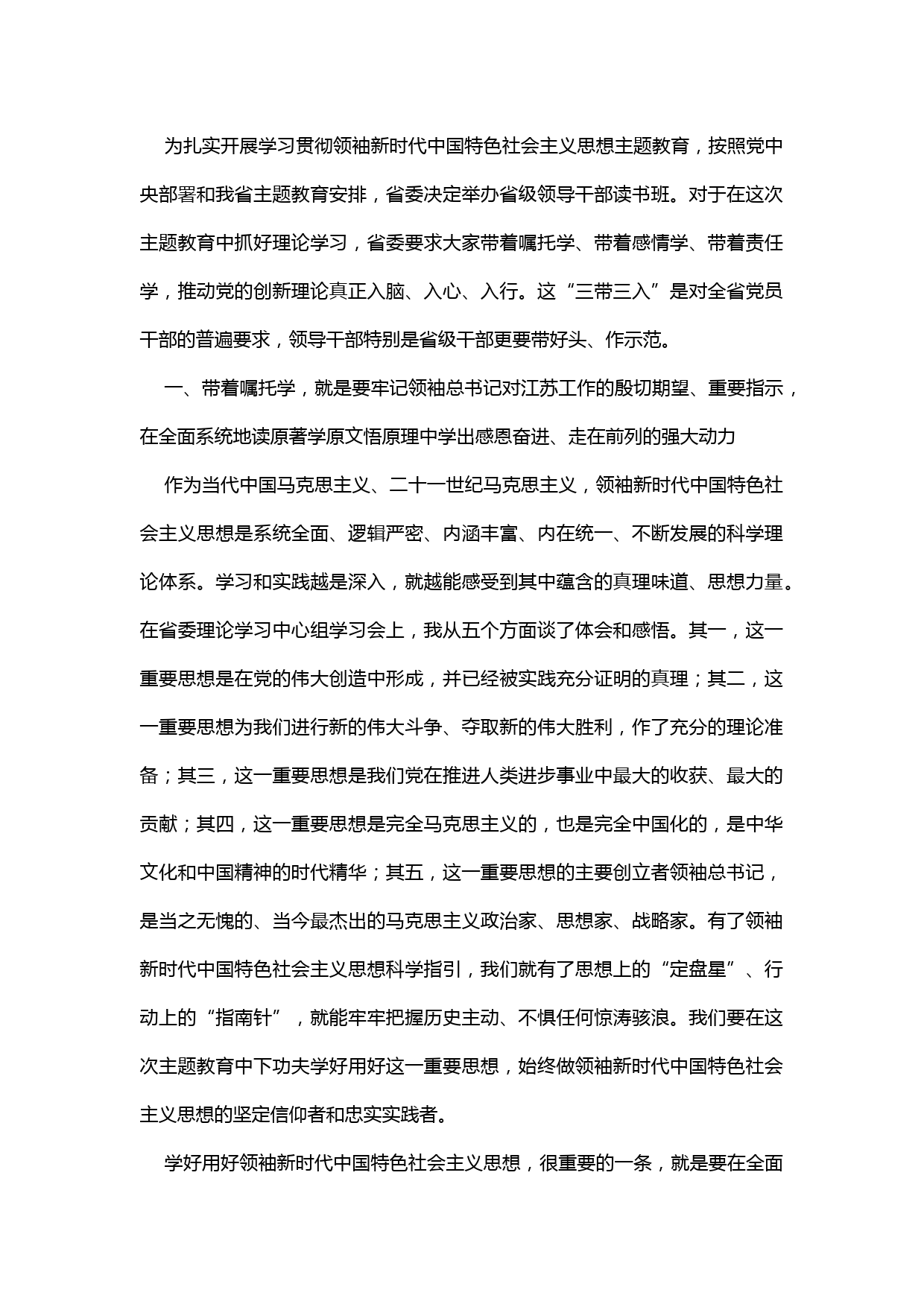 为扎实开展学习贯彻领袖新时代中国特色社会主义思想主题教育，按照党中央部署和我省主题教育安排，省委决定举办省级领导干部读书班。对于在这次主题教育中抓好理论学习，省委要求大家带着嘱托学、带着感情学、带着责任学，推动党的创新理论真正入脑、入心、入行。这“三带三入”是对全省党员干部的普遍要求，领导干部特别是省级干部更要带好头、作示范。

一、带着嘱托学，就是要牢记领袖总书记对江苏工作的殷切期望、重要指示，在全面系统地读原著学原文悟原理中学出感恩奋进、走在前列的强大动力

作为当代中国马克思主义、二十一世纪马克思主义，领袖新时代中国特色社会主义思想是系统全面、逻辑严密、内涵丰富、内在统一、不断发展的科学理论体系。学习和实践越是深入，就越能感受到其中蕴含的真理味道、思想力量。在省委理论学习中心组学习会上，我从五个方面谈了体会和感悟。其一，这一重要思想是在党的伟大创造中形成，并已经被实践充分证明的真理；其二，这一重要思想为我们进行新的伟大斗争、夺取新的伟大胜利，作了充分的理论准备；其三，这一重要思想是我们党在推进人类进步事业中最大的收获、最大的贡献；其四，这一重要思想是完全马克思主义的，也是完全中国化的，是中华文化和中国精神的时代精华；其五，这一重要思想的主要创立者领袖总书记，是当之无愧的、当今最杰出的马克思主义政治家、思想家、战略家。有了领袖新时代中国特色社会主义思想科学指引，我们就有了思想上的“定盘星”、行动上的“指南针”，就能牢牢把握历史主动、不惧任何惊涛骇浪。我们要在这次主题教育中下功夫学好用好这一重要思想，始终做领袖新时代中国特色社会主义思想的坚定信仰者和忠实实践者。

学好用好领袖新时代中国特色社会主义思想，很重要的一条，就是要在全面